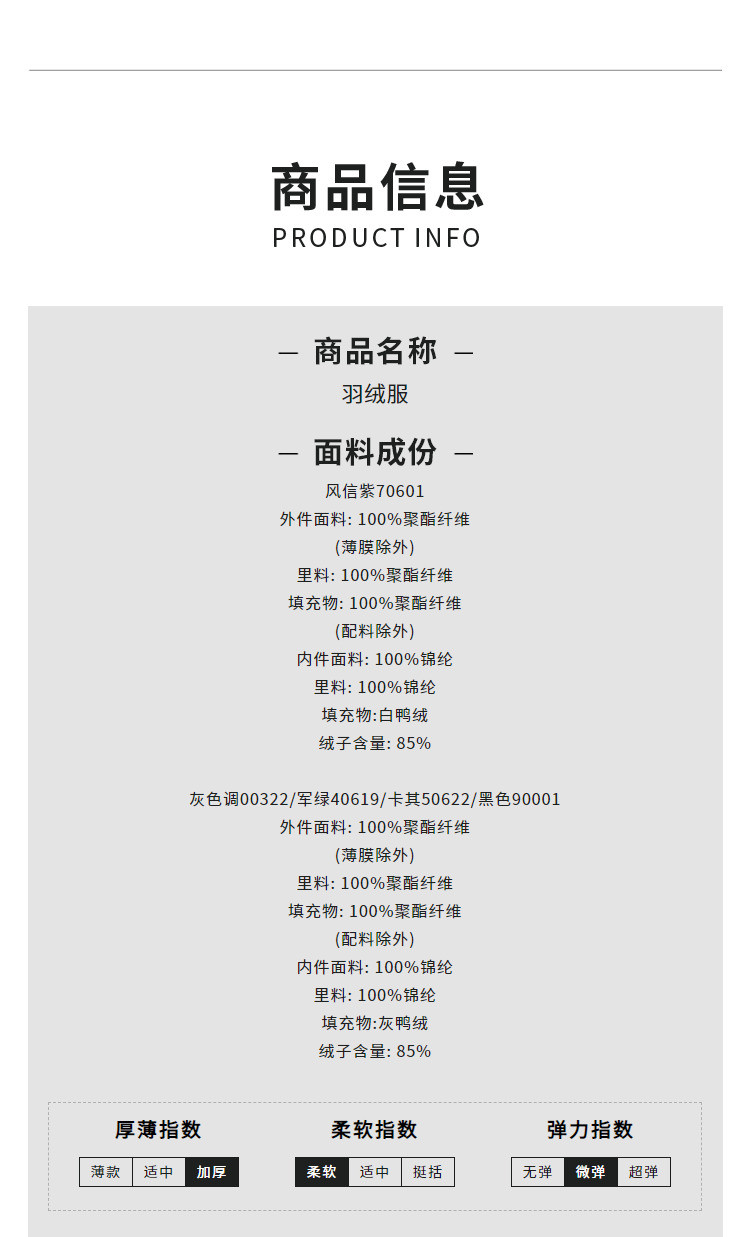 商品信息
PRODUCT INFO

— 商品名称 —
羽绒服

— 面料成份 —
风信紫70601
外件面料: 100%聚酯纤维
(薄膜除外)
里料: 100%聚酯纤维
填充物: 100%聚酯纤维
(配料除外)
内件面料: 100%锦纶
里料: 100%锦纶
填充物:白鸭绒
绒子含量: 85%

灰色调00322/军绿40619/卡其50622/黑色90001
外件面料: 100%聚酯纤维
(薄膜除外)
里料: 100%聚酯纤维
填充物: 100%聚酯纤维
(配料除外)
内件面料: 100%锦纶
里料: 100%锦纶
填充物:灰鸭绒
绒子含量: 85%

厚薄指数
薄款 适中 加厚

柔软指数
柔软 适中 挺括

弹力指数
无弹 微弹 超弹